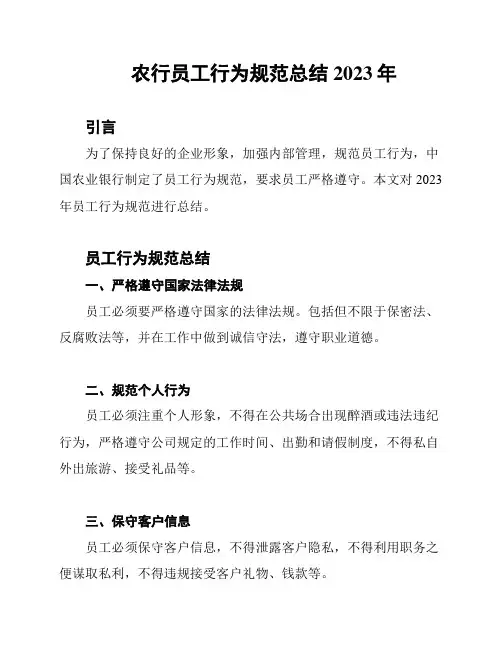 农行员工行为规范总结 2023 年

引言

为了保持良好的企业形象，加强内部管理，规范员工行为，中国农业银行制定了员工行为规范，要求员工严格遵守。本文对 2023 年员工行为规范进行总结。

员工行为规范总结

一、严格遵守国家法律法规

员工必须要严格遵守国家的法律法规。包括但不限于保密法、反腐败法等，并在工作中做到诚信守法，遵守职业道德。

二、规范个人行为

员工必须注重个人形象，不得在公共场合出现醉酒或违法违纪行为，严格遵守公司规定的工作时间、出勤和请假制度，不得私自外出旅游、接受礼品等。

三、保守客户信息

员工必须保守客户信息，不得泄露客户隐私，不得利用职务之便谋取私利，不得违规接受客户礼物、钱款等。